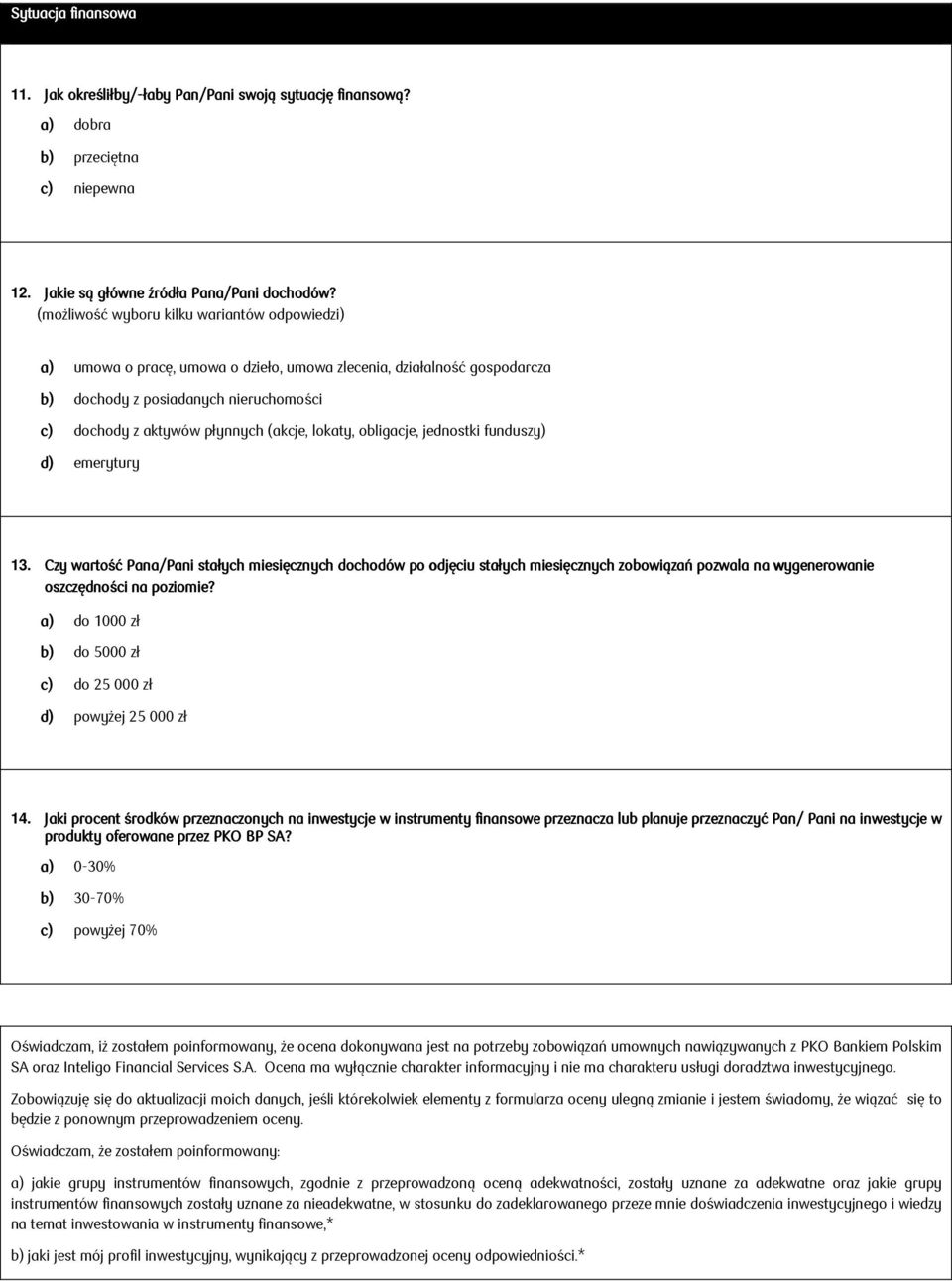 Sytuacja finansowa

11. Jak określiłby/-łaby Pan/Pani swoją sytuację finansową?

a) dobra

b) przeciętna

c) niepewna

12. Jakie są główne źródła Pana/Pani dochodów?
(możliwość wyboru kilku wariantów odpowiedzi)

a) umowa o pracę, umowa o dzieło, umowa zlecenia, działalność gospodarcza

b) dochody z posiadanych nieruchomości

c) dochody z aktywów płynnych (akcje, lokaty, obligacje, jednostki funduszy)

d) emerytury

13. Czy wartość Pana/Pani stałych miesięcznych dochodów po odjęciu stałych miesięcznych zobowiązań pozwala na wygenerowanie oszczędności na poziomie?

a) do 1000 zł

b) do 5000 zł

c) do 25 000 zł

d) powyżej 25 000 zł

14. Jaki procent środków przeznaczonych na inwestycje w instrumenty finansowe przeznacza lub planuje przeznaczyć Pan/ Pani na inwestycje w produkty oferowane przez PKO BP SA?

a) 0-30%

b) 30-70%

c) powyżej 70%

Oświadczam, iż zostałem poinformowany, że ocena dokonywana jest na potrzeby zobowiązań umownych nawiązywanych z PKO Bankiem Polskim SA oraz Inteligo Financial Services S.A. Ocena ma wyłącznie charakter informacyjny i nie ma charakteru usługi doradztwa inwestycyjnego.

Zobowiązuję się do aktualizacji moich danych, jeśli którekolwiek elementy z formularza oceny ulegną zmianie i jestem świadomy, że wiązać się to będzie z ponownym przeprowadzeniem oceny.

Oświadczam, że zostałem poinformowany:

a) jakie grupy instrumentów finansowych, zgodnie z przeprowadzoną oceną adekwatności, zostały uznane za adekwatne oraz jakie grupy instrumentów finansowych zostały uznane za nieadekwatne, w stosunku do zadeklarowanego przeze mnie doświadczenia inwestycyjnego i wiedzy na temat inwestowania w instrumenty finansowe,*

b) jaki jest mój profil inwestycyjny, wynikający z przeprowadzonej oceny odpowiedniości.*